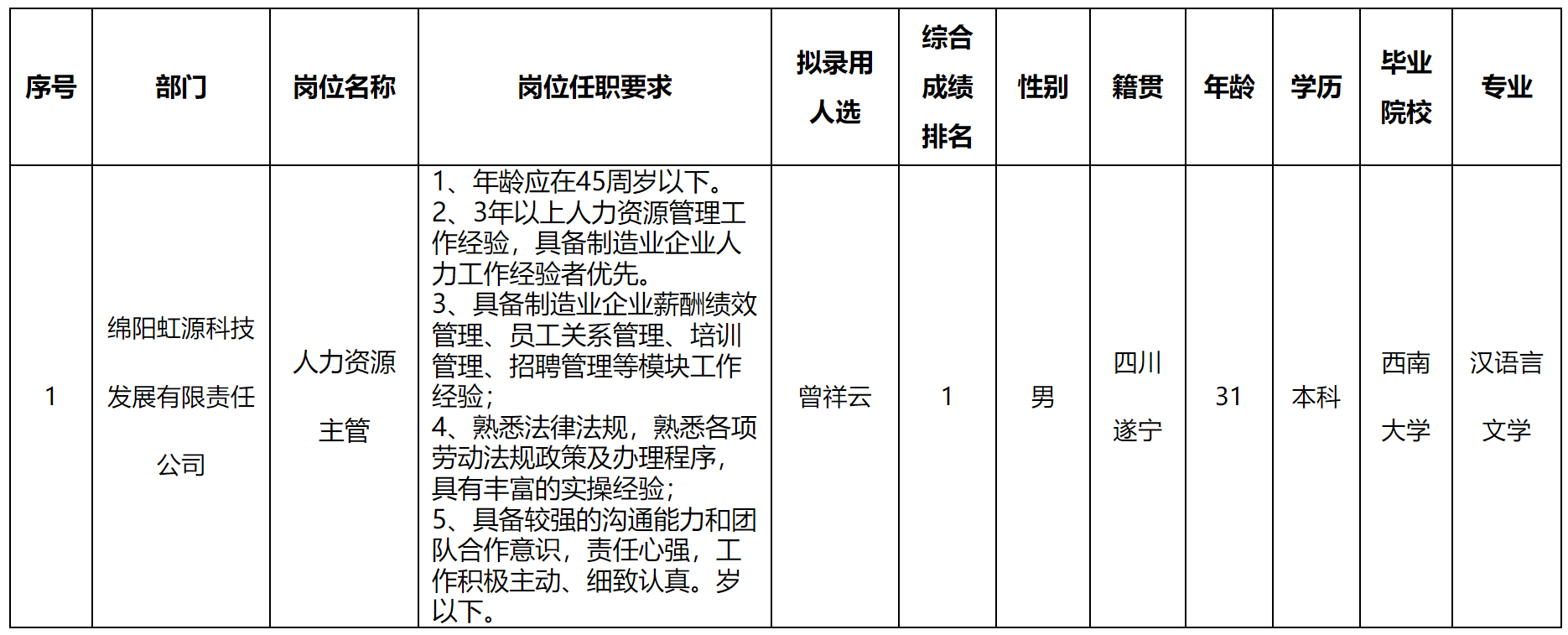 | 序号 | 部门 | 岗位名称 | 岗位任职要求 | 拟录用人选 | 综合成绩排名 | 性别 | 籍贯 | 年龄 | 学历 | 毕业院校 | 专业 |
|---|---|---|---|---|---|---|---|---|---|---|---|
| 1 | 绵阳虹源科技发展有限责任公司 | 人力资源主管 | 1、年龄应在45周岁以下。 2、3年以上人力资源管理工作经验，具备制造业企业人力工作经验者优先。 3、具备制造业企业薪酬绩效管理、员工关系管理、培训管理、招聘管理等模块工作经验； 4、熟悉法律法规，熟悉各项劳动法规政策及办理程序，具有丰富的实操经验； 5、具备较强的沟通能力和团队合作意识，责任心强，工作积极主动、细致认真。岁以下。 | 曾祥云 | 1 | 男 | 四川遂宁 | 31 | 本科 | 西南大学 | 汉语言文学 |